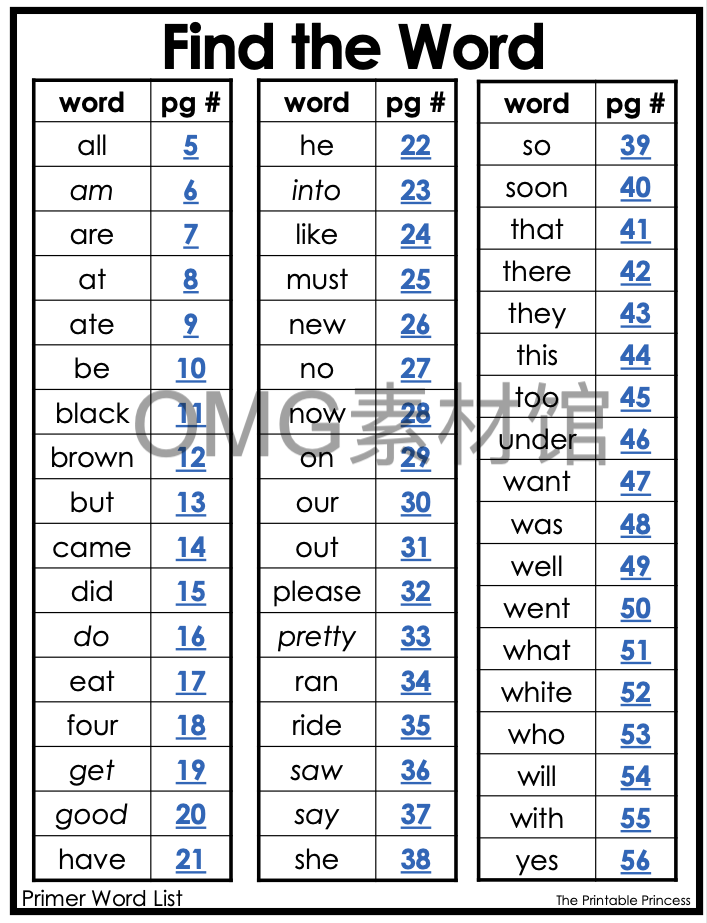 Find the Word

| word | pg # |
|---|---|
| all | 5 |
| am | 6 |
| are | 7 |
| at | 8 |
| ate | 9 |
| be | 10 |
| black | 11 |
| brown | 12 |
| but | 13 |
| came | 14 |
| did | 15 |
| do | 16 |
| eat | 17 |
| four | 18 |
| get | 19 |
| good | 20 |
| have | 21 |

| word | pg # |
|---|---|
| he | 22 |
| into | 23 |
| like | 24 |
| must | 25 |
| new | 26 |
| no | 27 |
| now | 28 |
| on | 29 |
| our | 30 |
| out | 31 |
| please | 32 |
| pretty | 33 |
| ran | 34 |
| ride | 35 |
| saw | 36 |
| say | 37 |
| she | 38 |

| word | pg # |
|---|---|
| so | 39 |
| soon | 40 |
| that | 41 |
| there | 42 |
| they | 43 |
| this | 44 |
| too | 45 |
| under | 46 |
| want | 47 |
| was | 48 |
| well | 49 |
| went | 50 |
| what | 51 |
| white | 52 |
| who | 53 |
| will | 54 |
| with | 55 |
| yes | 56 |

OMG素材馆

Primer Word List

The Printable Princess